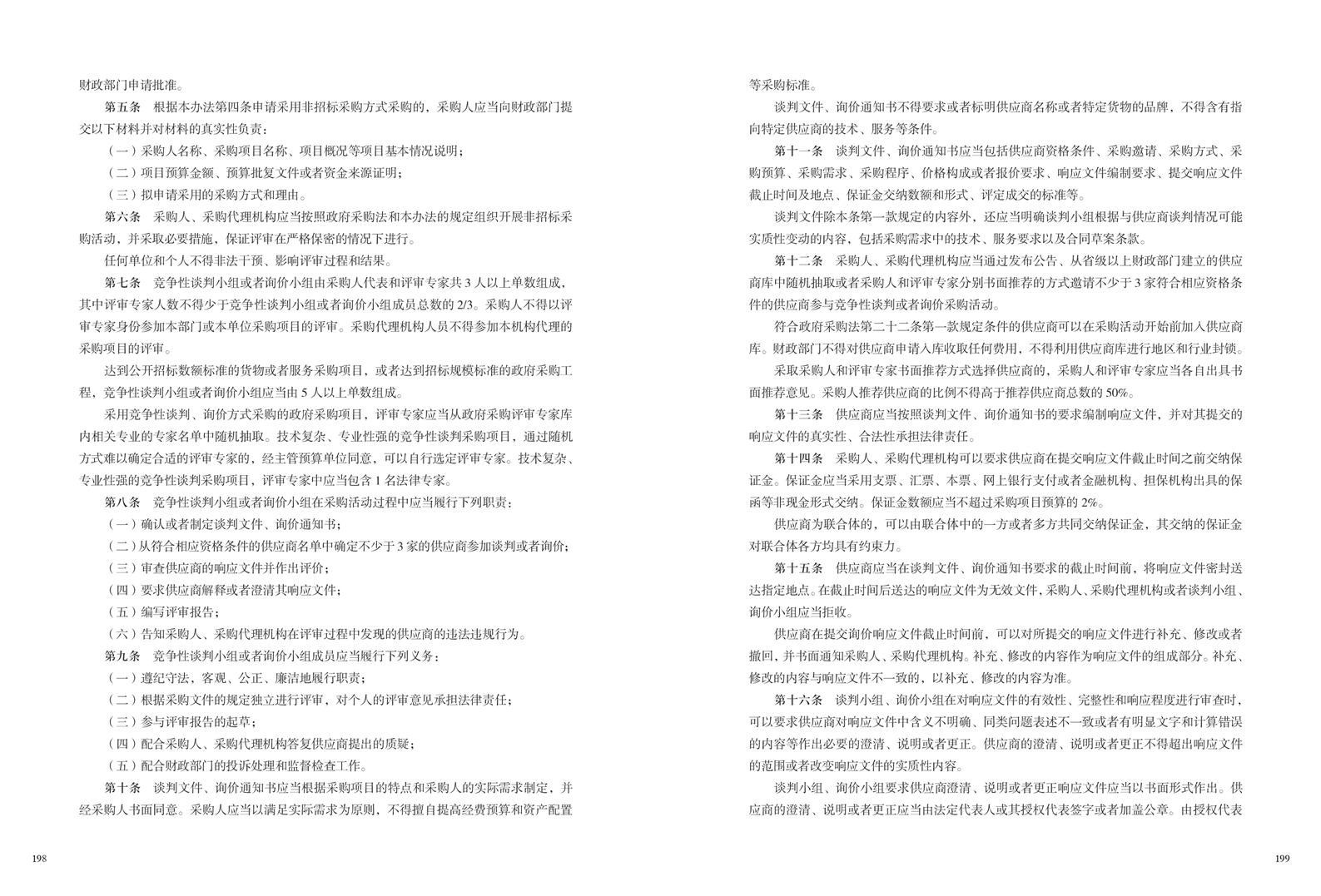 财政部门申请批准。

第五条 根据本办法第四条申请采用非招标采购方式采购的，采购人应当向财政部门提交以下材料并对材料的真实性负责：

（一）采购人名称、采购项目名称、项目概况等项目基本情况说明；

（二）项目预算金额、预算批复文件或者资金来源证明；

（三）拟申请采用的采购方式和理由。

第六条 采购人、采购代理机构应当按照政府采购法和本办法的规定组织开展非招标采购活动，并采取必要措施，保证评审在严格保密的情况下进行。

任何单位和个人不得非法干预、影响评审过程和结果。

第七条 竞争性谈判小组或者询价小组由采购人代表和评审专家共 3 人以上单数组成，其中评审专家人数不得少于竞争性谈判小组或者询价小组成员总数的 2/3。采购人不得以评审专家身份参加本部门或本单位采购项目的评审。采购代理机构人员不得参加本机构代理的采购项目的评审。

达到公开招标数额标准的货物或者服务采购项目，或者达到招标规模标准的政府采购工程，竞争性谈判小组或者询价小组应当由 5 人以上单数组成。

采用竞争性谈判、询价方式采购的政府采购项目，评审专家应当从政府采购评审专家库内相关专业的专家名单中随机抽取。技术复杂、专业性强的竞争性谈判采购项目，通过随机方式难以确定合适的评审专家的，经主管预算单位同意，可以自行选定评审专家。技术复杂、专业性强的竞争性谈判采购项目，评审专家中应当包含 1 名法律专家。

第八条 竞争性谈判小组或者询价小组在采购活动过程中应当履行下列职责：

（一）确认或者制定谈判文件、询价通知书；

（二）从符合相应资格条件的供应商名单中确定不少于 3 家的供应商参加谈判或者询价；

（三）审查供应商的响应文件并作出评价；

（四）要求供应商解释或者澄清其响应文件；

（五）编写评审报告；

（六）告知采购人、采购代理机构在评审过程中发现的供应商的违法违规行为。

第九条 竞争性谈判小组或者询价小组成员应当履行下列义务：

（一）遵纪守法，客观、公正、廉洁地履行职责；

（二）根据采购文件的规定独立进行评审，对个人的评审意见承担法律责任；

（三）参与评审报告的起草；

（四）配合采购人、采购代理机构答复供应商提出的质疑；

（五）配合财政部门的投诉处理和监督检查工作。

第十条 谈判文件、询价通知书应当根据采购项目的特点和采购人的实际需求制定，并经采购人书面同意。采购人应当以满足实际需求为原则，不得擅自提高经费预算和资产配置

198

等采购标准。

谈判文件、询价通知书不得要求或者标明供应商名称或者特定货物的品牌，不得含有指向特定供应商的技术、服务等条件。

第十一条 谈判文件、询价通知书应当包括供应商资格条件、采购邀请、采购方式、采购预算、采购需求、采购程序、价格构成或者报价要求、响应文件编制要求、提交响应文件截止时间及地点、保证金交纳数额和形式、评定成交的标准等。

谈判文件除本条第一款规定的内容外，还应当明确谈判小组根据与供应商谈判情况可能实质性变动的内容，包括采购需求中的技术、服务要求以及合同草案条款。

第十二条 采购人、采购代理机构应当通过发布公告、从省级以上财政部门建立的供应商库中随机抽取或者采购人和评审专家分别书面推荐的方式邀请不少于 3 家符合相应资格条件的供应商参与竞争性谈判或者询价采购活动。

符合政府采购法第二十二条第一款规定条件的供应商可以在采购活动开始前加入供应商库。财政部门不得对供应商申请入库收取任何费用，不得利用供应商库进行地区和行业封锁。

采取采购人和评审专家书面推荐方式选择供应商的，采购人和评审专家应当各自出具书面推荐意见。采购人推荐供应商的比例不得高于推荐供应商总数的 50%。

第十三条 供应商应当按照谈判文件、询价通知书的要求编制响应文件，并对其提交的响应文件的真实性、合法性承担法律责任。

第十四条 采购人、采购代理机构可以要求供应商在提交响应文件截止时间之前交纳保证金。保证金应当采用支票、汇票、本票、网上银行支付或者金融机构、担保机构出具的保函等非现金形式交纳。保证金数额应当不超过采购项目预算的 2%。

供应商为联合体的，可以由联合体中的一方或者多方共同交纳保证金，其交纳的保证金对联合体各方均具有约束力。

第十五条 供应商应当在谈判文件、询价通知书要求的截止时间前，将响应文件密封送达指定地点。在截止时间后送达的响应文件为无效文件，采购人、采购代理机构或者谈判小组、询价小组应当拒收。

供应商在提交询价响应文件截止时间前，可以对所提交的响应文件进行补充、修改或者撤回，并书面通知采购人、采购代理机构。补充、修改的内容作为响应文件的组成部分。补充、修改的内容与响应文件不一致的，以补充、修改的内容为准。

第十六条 谈判小组、询价小组在对响应文件的有效性、完整性和响应程度进行审查时，可以要求供应商对响应文件中含义不明确、同类问题表述不一致或者有明显文字和计算错误的内容等作出必要的澄清、说明或者更正。供应商的澄清、说明或者更正不得超出响应文件的范围或者改变响应文件的实质性内容。

谈判小组、询价小组要求供应商澄清、说明或者更正响应文件应当以书面形式作出。供应商的澄清、说明或者更正应当由法定代表人或其授权代表签字或者加盖公章。由授权代表

199